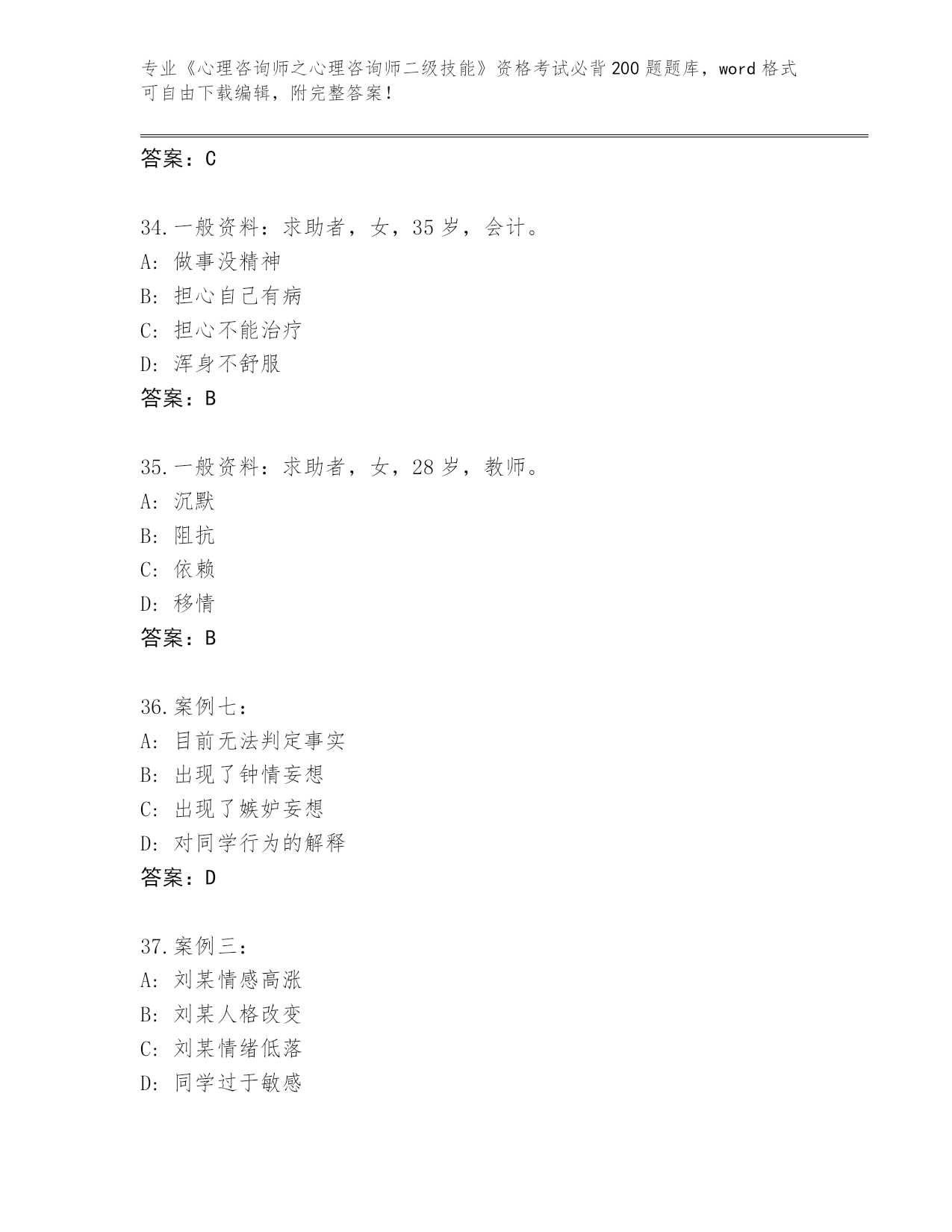 专业《心理咨询师之心理咨询师二级技能》资格考试必背200题题库，word格式可自由下载编辑，附完整答案！

答案：C

34.一般资料：求助者，女，35岁，会计。
A：做事没精神
B：担心自己有病
C：担心不能治疗
D：浑身不舒服
答案：B

35.一般资料：求助者，女，28岁，教师。
A：沉默
B：阻抗
C：依赖
D：移情
答案：B

36.案例七：
A：目前无法判定事实
B：出现了钟情妄想
C：出现了嫉妒妄想
D：对同学行为的解释
答案：D

37.案例三：
A：刘某情感高涨
B：刘某人格改变
C：刘某情绪低落
D：同学过于敏感